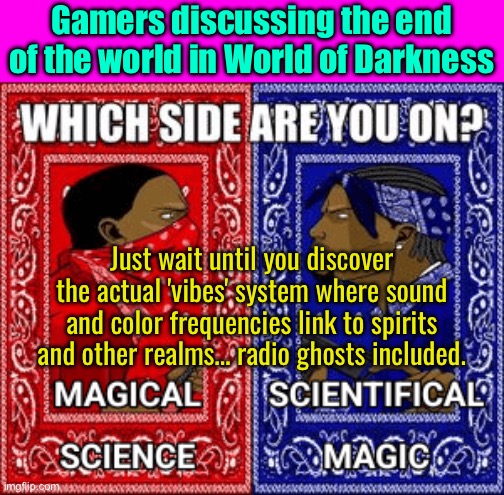 Gamers discussing the end of the world in World of Darkness

WHICH SIDE ARE YOU ON?

Just wait until you discover the actual 'vibes' system where sound and color frequencies link to spirits and other realms... radio ghosts included.

MAGICAL SCIENCE

SCIENTIFICAL MAGIC

imgflip.com